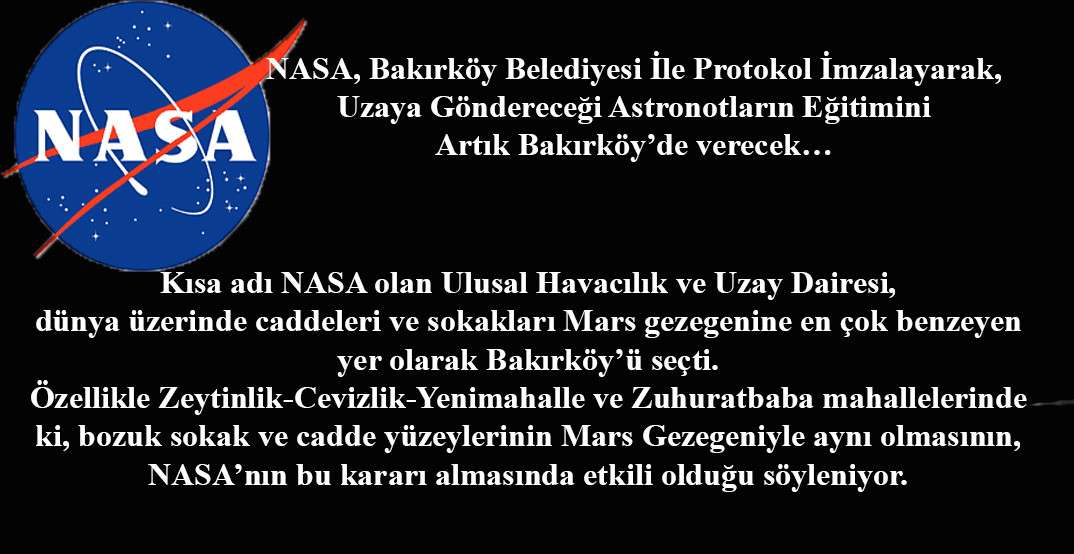 NASA

NASA, Bakırköy Belediyesi İle Protokol İmzalayarak, Uzaya Göndereceği Astronotların Eğitimini Artık Bakırköy'de verecek…

Kısa adı NASA olan Ulusal Havacılık ve Uzay Dairesi, dünya üzerinde caddeleri ve sokakları Mars gezegenine en çok benzeyen yer olarak Bakırköy'ü seçti.
Özellikle Zeytinlik-Cevizlik-Yenimahalle ve Zuhuratbaba mahallelerinde ki, bozuk sokak ve cadde yüzeylerinin Mars Gezegeniyle aynı olmasının, NASA'nın bu kararı almasında etkili olduğu söyleniyor.